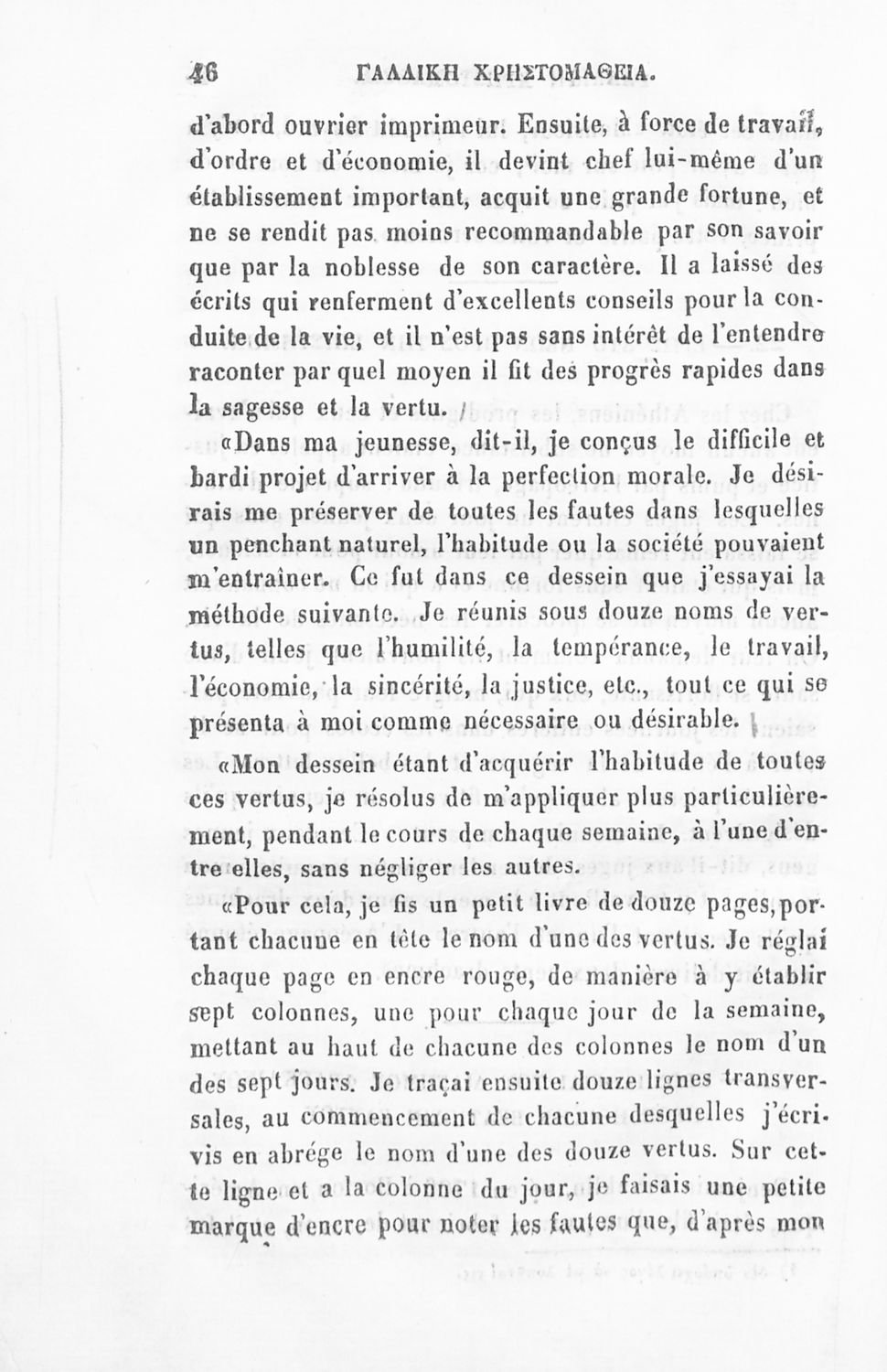 46 ΓΑΛΛΙΚΗ ΧΡΗΣΤΟΜΑΘΕΙΑ.

d'abord ouvrier imprimeur. Ensuite, à force de travail, d'ordre et d'économie, il devint chef lui-même d'un établissement important, acquit une grande fortune, et ne se rendit pas moins recommandable par son savoir que par la noblesse de son caractère. Il a laissé des écrits qui renferment d'excellents conseils pour la conduite de la vie, et il n'est pas sans intérêt de l'entendre raconter par quel moyen il fit des progrès rapides dans la sagesse et la vertu.

«Dans ma jeunesse, dit-il, je conçus le difficile et hardi projet d'arriver à la perfection morale. Je désirais me préserver de toutes les fautes dans lesquelles un penchant naturel, l'habitude ou la société pouvaient m'entraîner. Ce fut dans ce dessein que j'essayai la méthode suivante. Je réunis sous douze noms de vertus, telles que l'humilité, la tempérance, le travail, l'économie, la sincérité, la justice, etc., tout ce qui se présenta à moi comme nécessaire ou désirable.

«Mon dessein étant d'acquérir l'habitude de toutes ces vertus, je résolus de m'appliquer plus particulièrement, pendant le cours de chaque semaine, à l'une d'entre elles, sans négliger les autres.

«Pour cela, je fis un petit livre de douze pages, portant chacune en tête le nom d'une des vertus. Je réglai chaque page en encre rouge, de manière à y établir sept colonnes, une pour chaque jour de la semaine, mettant au haut de chacune des colonnes le nom d'un des sept jours. Je traçai ensuite douze lignes transversales, au commencement de chacune desquelles j'écrivis en abrége le nom d'une des douze vertus. Sur cette ligne et a la colonne du jour, je faisais une petite marque d'encre pour noter les fautes que, d'après mon